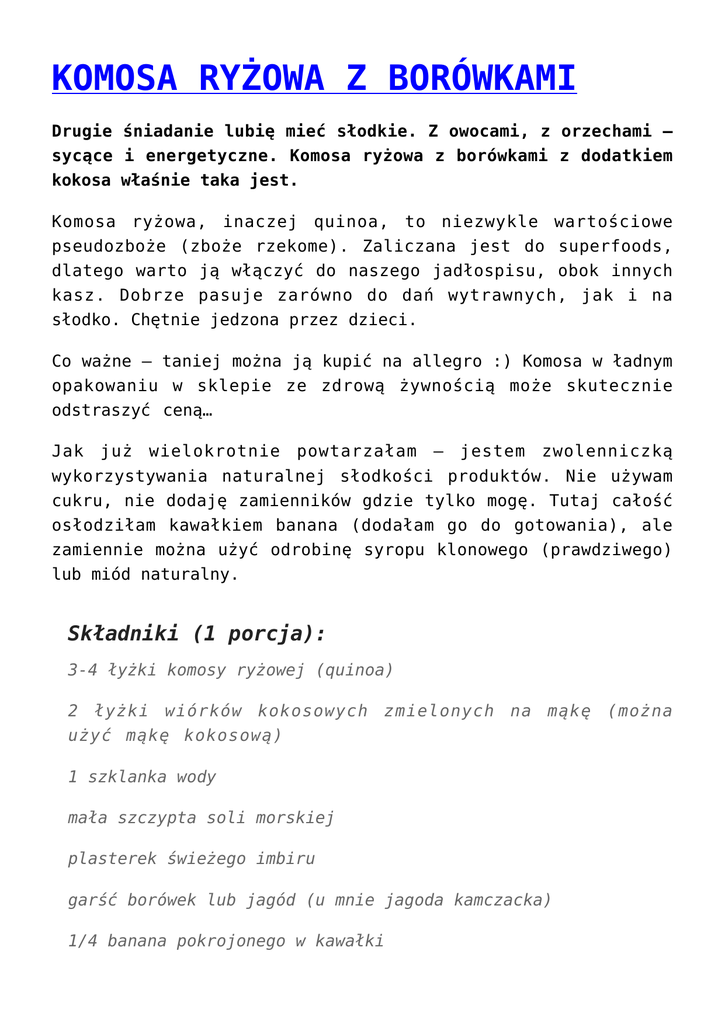 KOMOSA RYŻOWA Z BORÓWKAMI

Drugie śniadanie lubię mieć słodkie. Z owocami, z orzechami – sycące i energetyczne. Komosa ryżowa z borówkami z dodatkiem kokosa właśnie taka jest.

Komosa ryżowa, inaczej quinoa, to niezwykle wartościowe pseudozboże (zboże rzekome). Zaliczana jest do superfoods, dlatego warto ją włączyć do naszego jadłospisu, obok innych kasz. Dobrze pasuje zarówno do dań wytrawnych, jak i na słodko. Chętnie jedzona przez dzieci.

Co ważne – taniej można ją kupić na allegro :) Komosa w ładnym opakowaniu w sklepie ze zdrową żywnością może skutecznie odstraszyć ceną…

Jak już wielokrotnie powtarzałam – jestem zwolenniczką wykorzystywania naturalnej słodkości produktów. Nie używam cukru, nie dodaję zamienników gdzie tylko mogę. Tutaj całość osłodziłam kawałkiem banana (dodałam go do gotowania), ale zamiennie można użyć odrobinę syropu klonowego (prawdziwego) lub miód naturalny.

Składniki (1 porcja):

3-4 łyżki komosy ryżowej (quinoa)

2 łyżki wiórków kokosowych zmielonych na mąkę (można użyć mąkę kokosową)

1 szklanka wody

mała szczypta soli morskiej

plasterek świeżego imbiru

garść borówek lub jagód (u mnie jagoda kamczacka)

1/4 banana pokrojonego w kawałki